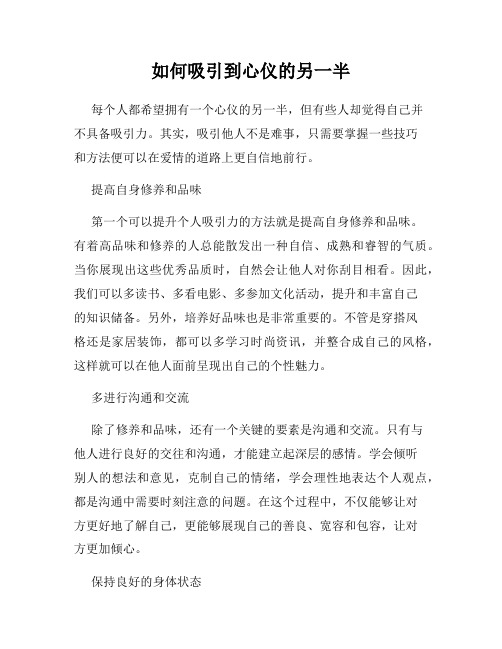 如何吸引到心仪的另一半

每个人都希望拥有一个心仪的另一半，但有些人却觉得自己并不具备吸引力。其实，吸引他人不是难事，只需要掌握一些技巧和方法便可以在爱情的道路上更自信地前行。

提高自身修养和品味

第一个可以提升个人吸引力的方法就是提高自身修养和品味。有着高品味和修养的人总能散发出一种自信、成熟和睿智的气质。当你展现出这些优秀品质时，自然会让他人对你刮目相看。因此，我们可以多读书、多看电影、多参加文化活动，提升和丰富自己的知识储备。另外，培养好品味也是非常重要的。不管是穿搭风格还是家居装饰，都可以多学习时尚资讯，并整合成自己的风格，这样就可以在他人面前呈现出自己的个性魅力。

多进行沟通和交流

除了修养和品味，还有一个关键的要素是沟通和交流。只有与他人进行良好的交往和沟通，才能建立起深层的感情。学会倾听别人的想法和意见，克制自己的情绪，学会理性地表达个人观点，都是沟通中需要时刻注意的问题。在这个过程中，不仅能够让对方更好地了解自己，更能够展现自己的善良、宽容和包容，让对方更加倾心。

保持良好的身体状态